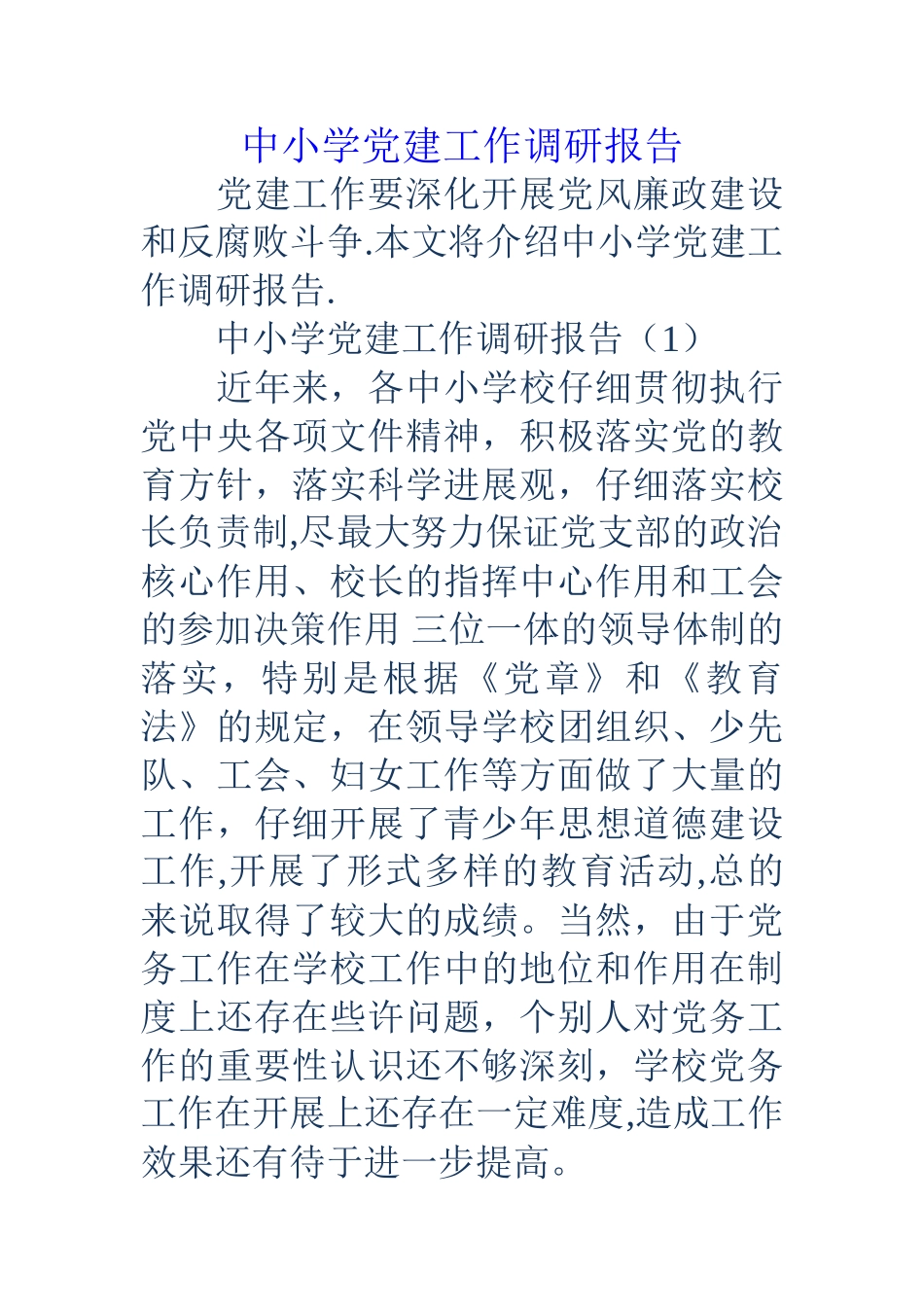 中小学党建工作调研报告

党建工作要深化开展党风廉政建设和反腐败斗争.本文将介绍中小学党建工作调研报告.

中小学党建工作调研报告（1）

近年来，各中小学校仔细贯彻执行党中央各项文件精神，积极落实党的教育方针，落实科学进展观，仔细落实校长负责制,尽最大努力保证党支部的政治核心作用、校长的指挥中心作用和工会的参加决策作用 三位一体的领导体制的落实，特别是根据《党章》和《教育法》的规定，在领导学校团组织、少先队、工会、妇女工作等方面做了大量的工作，仔细开展了青少年思想道德建设工作,开展了形式多样的教育活动,总的来说取得了较大的成绩。当然，由于党务工作在学校工作中的地位和作用在制度上还存在些许问题，个别人对党务工作的重要性认识还不够深刻，学校党务工作在开展上还存在一定难度,造成工作效果还有待于进一步提高。